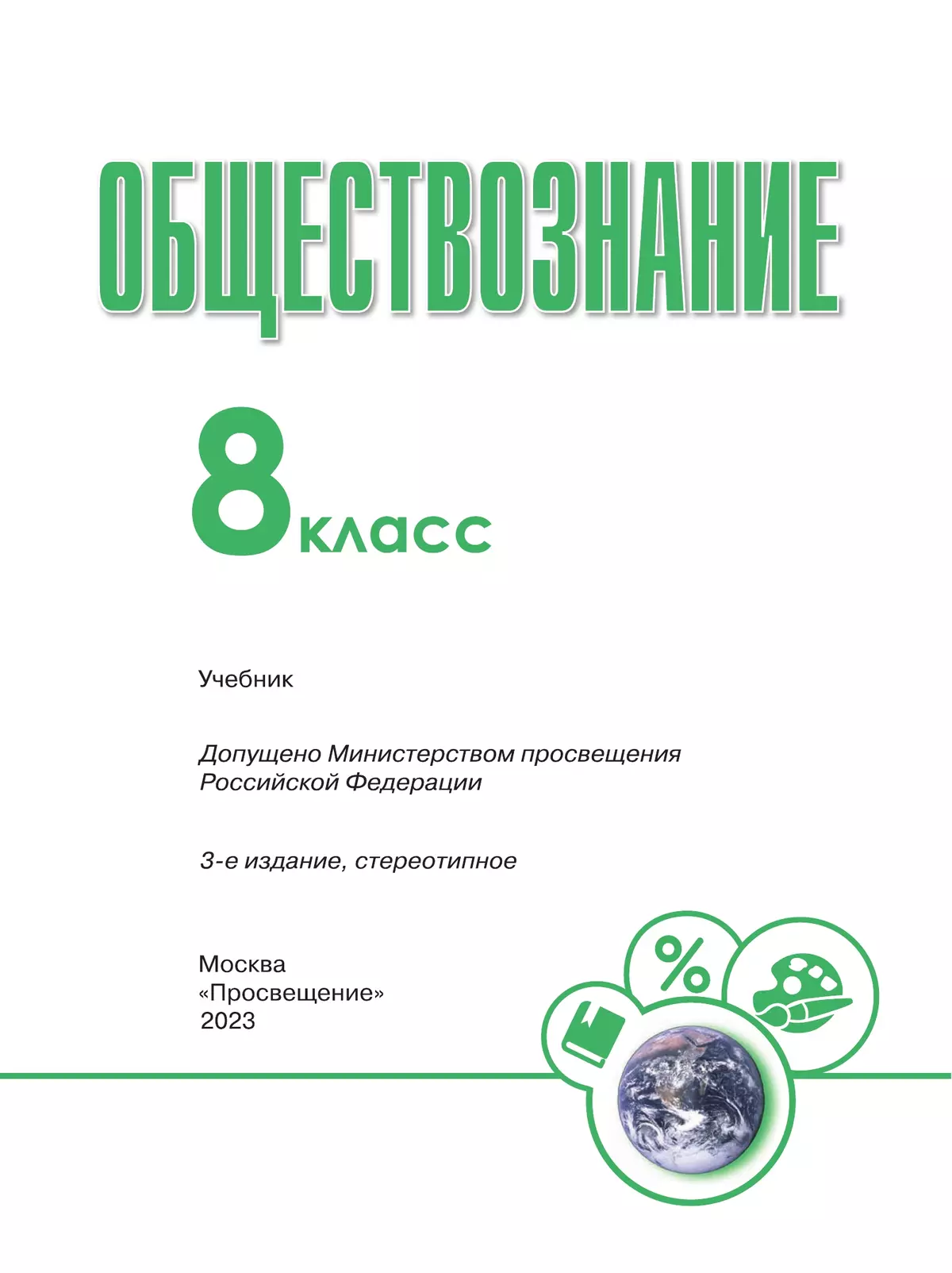 ОБЩЕСТВОЗНАНИЕ

8 класс

Учебник

Допущено Министерством просвещения Российской Федерации

3-е издание, стереотипное

Москва
«Просвещение»
2023

%